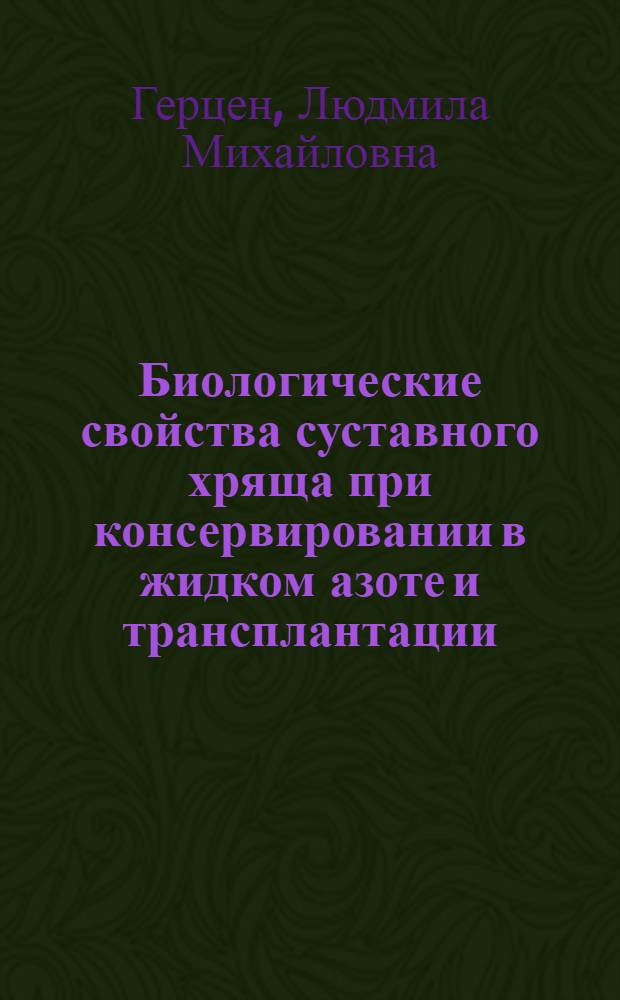 Герцен, Людмила Михайловна

Биологические свойства суставного хряща при консервировании в жидком азоте и трансплантации